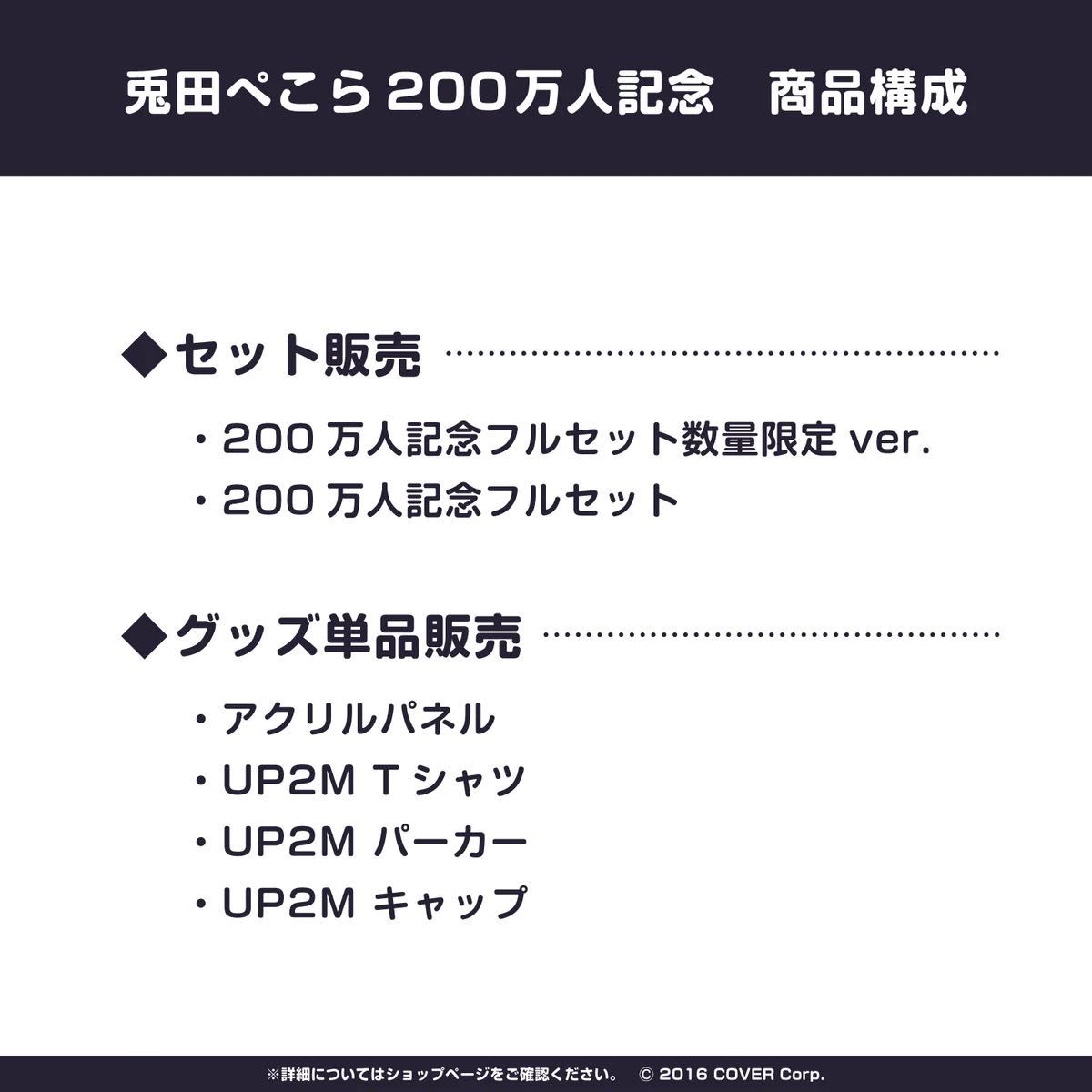 兎田ぺこら 200万人記念　商品構成

◆セット販売

・200 万人記念フルセット数量限定 ver.
・200 万人記念フルセット

◆グッズ単品販売

・アクリルパネル
・UP2M T シャツ
・UP2M パーカー
・UP2M キャップ

※詳細についてはショップページをご確認ください。　© 2016 COVER Corp.